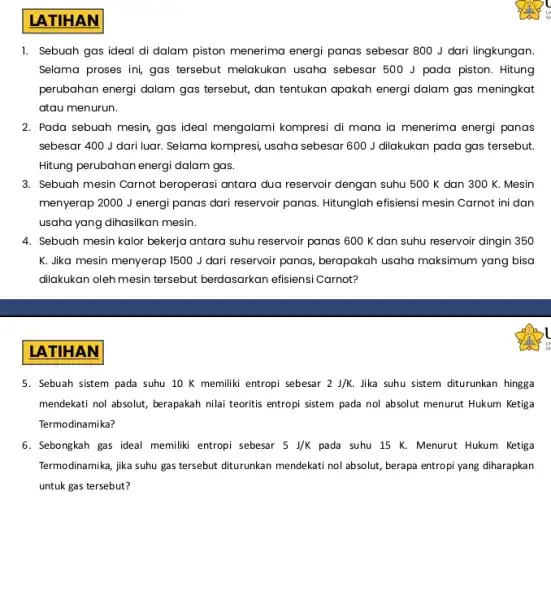 LATIHAN

1. Sebuah gas ideal di dalam piston menerima energi panas sebesar 800 J dari lingkungan. Selama proses ini, gas tersebut melakukan usaha sebesar 500 J pada piston. Hitung perubahan energi dalam gas tersebut, dan tentukan apakah energi dalam gas meningkat atau menurun.

2. Pada sebuah mesin, gas ideal mengalami kompresi di mana ia menerima energi panas sebesar 400 J dari luar. Selama kompresi, usaha sebesar 600 J dilakukan pada gas tersebut. Hitung perubahan energi dalam gas.

3. Sebuah mesin Carnot beroperasi antara dua reservoir dengan suhu 500 K dan 300 K. Mesin menyerap 2000 J energi panas dari reservoir panas. Hitunglah efisiensi mesin Carnot ini dan usaha yang dihasilkan mesin.

4. Sebuah mesin kalor bekerja antara suhu reservoir panas 600 K dan suhu reservoir dingin 350 K. Jika mesin menyerap 1500 J dari reservoir panas, berapakah usaha maksimum yang bisa dilakukan oleh mesin tersebut berdasarkan efisiensi Carnot?

LATIHAN

5. Sebuah sistem pada suhu 10 K memiliki entropi sebesar 2 J/K. Jika suhu sistem diturunkan hingga mendekati nol absolut, berapakah nilai teoritis entropi sistem pada nol absolut menurut Hukum Ketiga Termodinamika?

6. Sebongkah gas ideal memiliki entropi sebesar 5 J/K pada suhu 15 K. Menurut Hukum Ketiga Termodinamika, jika suhu gas tersebut diturunkan mendekati nol absolut, berapa entropi yang diharapkan untuk gas tersebut?